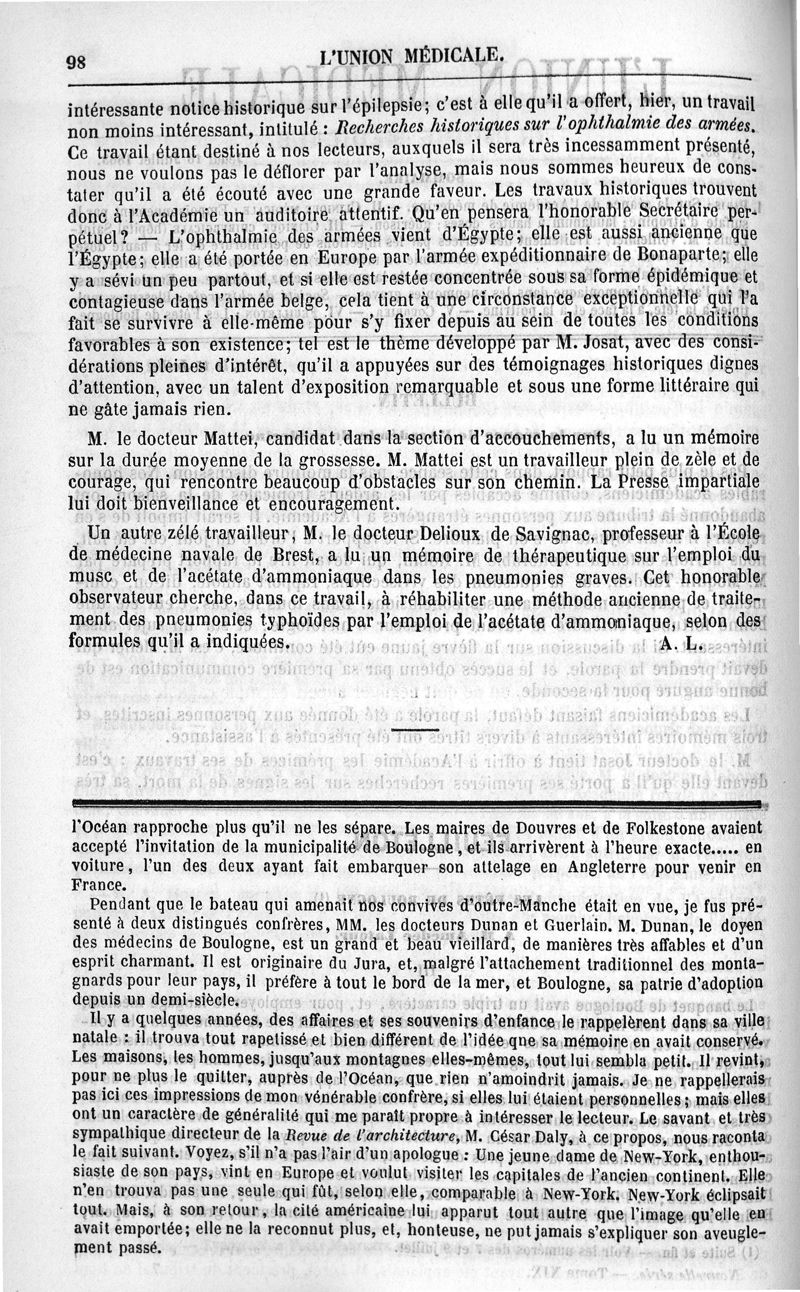 98 L'UNION MÉDICALE.

intéressante notice historique sur l'épilepsie; c'est à elle qu'il a offert, hier, un travail non moins intéressant, intitulé : Recherches historiques sur l'ophthalmie des armées. Ce travail étant destiné à nos lecteurs, auxquels il sera très incessamment présenté, nous ne voulons pas le déflorer par l'analyse, mais nous sommes heureux de constater qu'il a été écouté avec une grande faveur. Les travaux historiques trouvent donc à l'Académie un auditoire attentif. Qu'en pensera l'honorable Secrétaire perpétuel? — L'ophthalmie des armées vient d'Égypte; elle est aussi ancienne que l'Égypte; elle a été portée en Europe par l'armée expéditionnaire de Bonaparte; elle y a sévi un peu partout, et si elle est restée concentrée sous sa forme épidémique et contagieuse dans l'armée belge, cela tient à une circonstance exceptionnelle qui l'a fait se survivre à elle-même pour s'y fixer depuis au sein de toutes les conditions favorables à son existence; tel est le thème développé par M. Josat, avec des considérations pleines d'intérêt, qu'il a appuyées sur des témoignages historiques dignes d'attention, avec un talent d'exposition remarquable et sous une forme littéraire qui ne gâte jamais rien.

M. le docteur Mattei, candidat dans la section d'accouchements, a lu un mémoire sur la durée moyenne de la grossesse. M. Mattei est un travailleur plein de zèle et de courage, qui rencontre beaucoup d'obstacles sur son chemin. La Presse impartiale lui doit bienveillance et encouragement.

Un autre zélé travailleur, M. le docteur Delioux de Savignac, professeur à l'École de médecine navale de Brest, a lu un mémoire de thérapeutique sur l'emploi du musc et de l'acétate d'ammoniaque dans les pneumonies graves. Cet honorable observateur cherche, dans ce travail, à réhabiliter une méthode ancienne de traitement des pneumonies typhoïdes par l'emploi de l'acétate d'ammoniaque, selon des formules qu'il a indiquées. A. L.

l'Océan rapproche plus qu'il ne les sépare. Les maires de Douvres et de Folkestone avaient accepté l'invitation de la municipalité de Boulogne, et ils arrivèrent à l'heure exacte..... en voiture, l'un des deux ayant fait embarquer son attelage en Angleterre pour venir en France.

Pendant que le bateau qui amenait nos convives d'outre-Manche était en vue, je fus présenté à deux distingués confrères, MM. les docteurs Dunan et Guerlain. M. Dunan, le doyen des médecins de Boulogne, est un grand et beau vieillard, de manières très affables et d'un esprit charmant. Il est originaire du Jura, et, malgré l'attachement traditionnel des montagnards pour leur pays, il préfère à tout le bord de la mer, et Boulogne, sa patrie d'adoption depuis un demi-siècle.

Il y a quelques années, des affaires et ses souvenirs d'enfance le rappelèrent dans sa ville natale : il trouva tout rapetissé et bien différent de l'idée que sa mémoire en avait conservé. Les maisons, les hommes, jusqu'aux montagnes elles-mêmes, tout lui sembla petit. Il revint, pour ne plus le quitter, auprès de l'Océan, que rien n'amoindrit jamais. Je ne rappellerais pas ici ces impressions de mon vénérable confrère, si elles lui étaient personnelles; mais elles ont un caractère de généralité qui me paraît propre à intéresser le lecteur. Le savant et très sympathique directeur de la Revue de l'architecture, M. César Daly, à ce propos, nous raconta le fait suivant. Voyez, s'il n'a pas l'air d'un apologue : Une jeune dame de New-York, enthousiaste de son pays, vint en Europe et voulut visiter les capitales de l'ancien continent. Elle n'en trouva pas une seule qui fût, selon elle, comparable à New-York. New-York éclipsait tout. Mais, à son retour, la cité américaine lui apparut tout autre que l'image qu'elle en avait emportée; elle ne la reconnut plus, et, honteuse, ne put jamais s'expliquer son aveuglement passé.